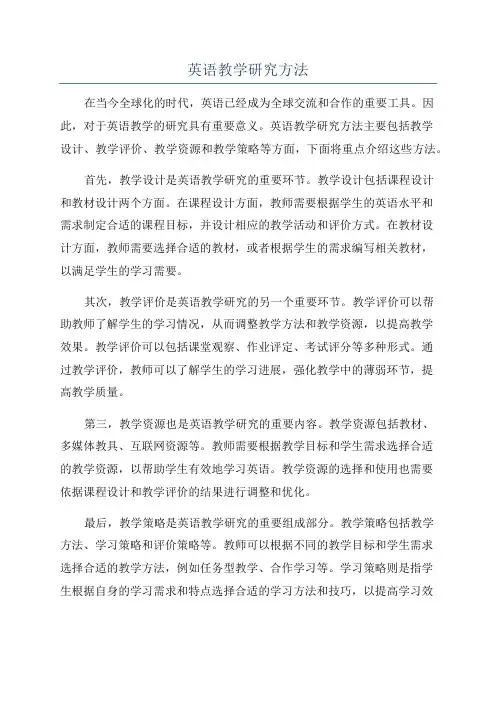 英语教学研究方法

在当今全球化的时代，英语已经成为全球交流和合作的重要工具。因此，对于英语教学的研究具有重要意义。英语教学研究方法主要包括教学设计、教学评价、教学资源和教学策略等方面，下面将重点介绍这些方法。

首先，教学设计是英语教学研究的重要环节。教学设计包括课程设计和教材设计两个方面。在课程设计方面，教师需要根据学生的英语水平和需求制定合适的课程目标，并设计相应的教学活动和评价方式。在教材设计方面，教师需要选择合适的教材，或者根据学生的需求编写相关教材，以满足学生的学习需要。

其次，教学评价是英语教学研究的另一个重要环节。教学评价可以帮助教师了解学生的学习情况，从而调整教学方法和教学资源，以提高教学效果。教学评价可以包括课堂观察、作业评定、考试评分等多种形式。通过教学评价，教师可以了解学生的学习进展，强化教学中的薄弱环节，提高教学质量。

第三，教学资源也是英语教学研究的重要内容。教学资源包括教材、多媒体教具、互联网资源等。教师需要根据教学目标和学生需求选择合适的教学资源，以帮助学生有效地学习英语。教学资源的选择和使用也需要依据课程设计和教学评价的结果进行调整和优化。

最后，教学策略是英语教学研究的重要组成部分。教学策略包括教学方法、学习策略和评价策略等。教师可以根据不同的教学目标和学生需求选择合适的教学方法，例如任务型教学、合作学习等。学习策略则是指学生根据自身的学习需求和特点选择合适的学习方法和技巧，以提高学习效